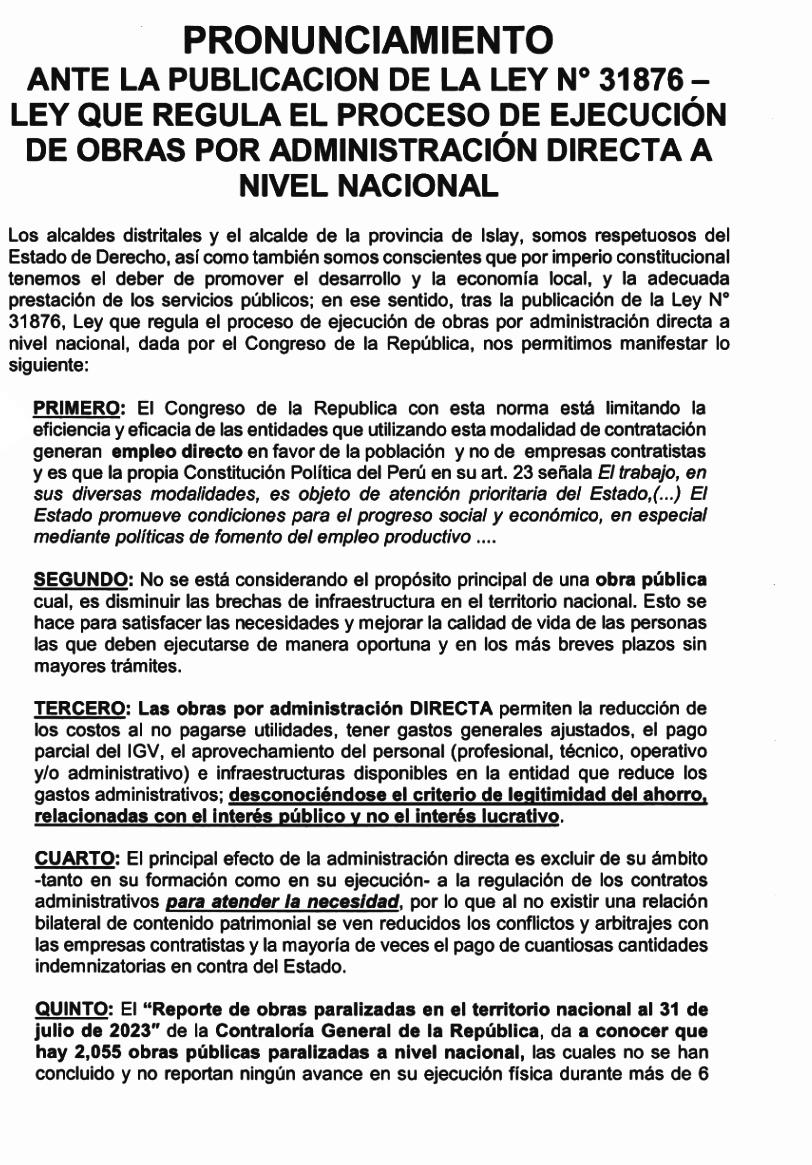 PRONUNCIAMIENTO
ANTE LA PUBLICACION DE LA LEY N° 31876 – LEY QUE REGULA EL PROCESO DE EJECUCIÓN DE OBRAS POR ADMINISTRACIÓN DIRECTA A NIVEL NACIONAL

Los alcaldes distritales y el alcalde de la provincia de Islay, somos respetuosos del Estado de Derecho, así como también somos conscientes que por imperio constitucional tenemos el deber de promover el desarrollo y la economía local, y la adecuada prestación de los servicios públicos; en ese sentido, tras la publicación de la Ley N° 31876, Ley que regula el proceso de ejecución de obras por administración directa a nivel nacional, dada por el Congreso de la República, nos permitimos manifestar lo siguiente:

PRIMERO: El Congreso de la Republica con esta norma está limitando la eficiencia y eficacia de las entidades que utilizando esta modalidad de contratación generan empleo directo en favor de la población y no de empresas contratistas y es que la propia Constitución Política del Perú en su art. 23 señala El trabajo, en sus diversas modalidades, es objeto de atención prioritaria del Estado,(...) El Estado promueve condiciones para el progreso social y económico, en especial mediante políticas de fomento del empleo productivo ....

SEGUNDO: No se está considerando el propósito principal de una obra pública cual, es disminuir las brechas de infraestructura en el territorio nacional. Esto se hace para satisfacer las necesidades y mejorar la calidad de vida de las personas las que deben ejecutarse de manera oportuna y en los más breves plazos sin mayores trámites.

TERCERO: Las obras por administración DIRECTA permiten la reducción de los costos al no pagarse utilidades, tener gastos generales ajustados, el pago parcial del IGV, el aprovechamiento del personal (profesional, técnico, operativo y/o administrativo) e infraestructuras disponibles en la entidad que reduce los gastos administrativos; desconociéndose el criterio de legitimidad del ahorro, relacionadas con el interés público y no el interés lucrativo.

CUARTO: El principal efecto de la administración directa es excluir de su ámbito -tanto en su formación como en su ejecución- a la regulación de los contratos administrativos para atender la necesidad, por lo que al no existir una relación bilateral de contenido patrimonial se ven reducidos los conflictos y arbitrajes con las empresas contratistas y la mayoría de veces el pago de cuantiosas cantidades indemnizatorias en contra del Estado.

QUINTO: El "Reporte de obras paralizadas en el territorio nacional al 31 de julio de 2023" de la Contraloría General de la República, da a conocer que hay 2,055 obras públicas paralizadas a nivel nacional, las cuales no se han concluido y no reportan ningún avance en su ejecución física durante más de 6